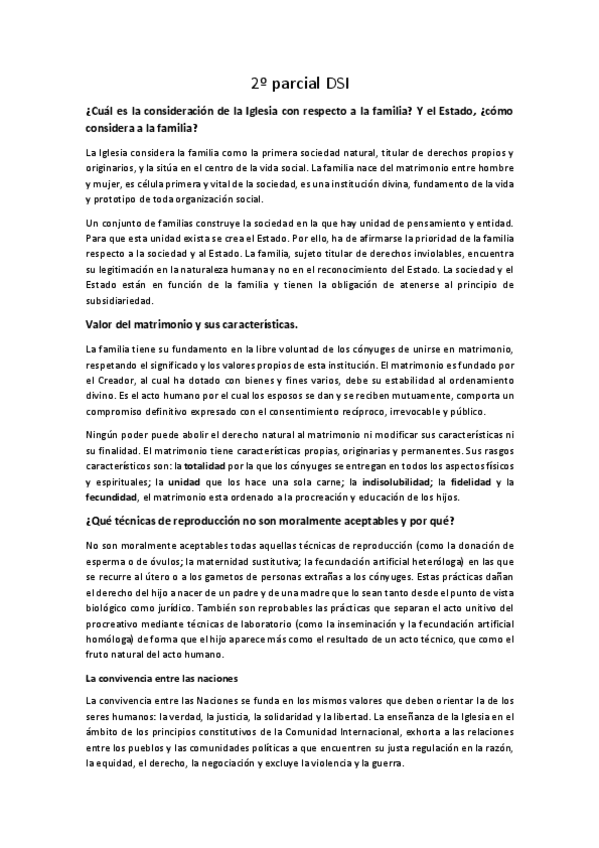 2º parcial DSI

¿Cuál es la consideración de la Iglesia con respecto a la familia? Y el Estado, ¿cómo considera a la familia?

La Iglesia considera la familia como la primera sociedad natural, titular de derechos propios y originarios, y la sitúa en el centro de la vida social. La familia nace del matrimonio entre hombre y mujer, es célula primera y vital de la sociedad, es una institución divina, fundamento de la vida y prototipo de toda organización social.

Un conjunto de familias construye la sociedad en la que hay unidad de pensamiento y entidad. Para que esta unidad exista se crea el Estado. Por ello, ha de afirmarse la prioridad de la familia respecto a la sociedad y al Estado. La familia, sujeto titular de derechos inviolables, encuentra su legitimación en la naturaleza humana y no en el reconocimiento del Estado. La sociedad y el Estado están en función de la familia y tienen la obligación de atenerse al principio de subsidiariedad.

Valor del matrimonio y sus características.

La familia tiene su fundamento en la libre voluntad de los cónyuges de unirse en matrimonio, respetando el significado y los valores propios de esta institución. El matrimonio es fundado por el Creador, al cual ha dotado con bienes y fines varios, debe su estabilidad al ordenamiento divino. Es el acto humano por el cual los esposos se dan y se reciben mutuamente, comporta un compromiso definitivo expresado con el consentimiento recíproco, irrevocable y público.

Ningún poder puede abolir el derecho natural al matrimonio ni modificar sus características ni su finalidad. El matrimonio tiene características propias, originarias y permanentes. Sus rasgos característicos son: la totalidad por la que los cónyuges se entregan en todos los aspectos físicos y espirituales; la unidad que los hace una sola carne; la indisolubilidad; la fidelidad y la fecundidad, el matrimonio esta ordenado a la procreación y educación de los hijos.

¿Qué técnicas de reproducción no son moralmente aceptables y por qué?

No son moralmente aceptables todas aquellas técnicas de reproducción (como la donación de esperma o de óvulos; la maternidad sustitutiva; la fecundación artificial heteróloga) en las que se recurre al útero o a los gametos de personas extrañas a los cónyuges. Estas prácticas dañan el derecho del hijo a nacer de un padre y de una madre que lo sean tanto desde el punto de vista biológico como jurídico. También son reprobables las prácticas que separan el acto unitivo del procreativo mediante técnicas de laboratorio (como la inseminación y la fecundación artificial homóloga) de forma que el hijo aparece más como el resultado de un acto técnico, que como el fruto natural del acto humano.

La convivencia entre las naciones

La convivencia entre las Naciones se funda en los mismos valores que deben orientar la de los seres humanos: la verdad, la justicia, la solidaridad y la libertad. La enseñanza de la Iglesia en el ámbito de los principios constitutivos de la Comunidad Internacional, exhorta a las relaciones entre los pueblos y las comunidades políticas a que encuentren su justa regulación en la razón, la equidad, el derecho, la negociación y excluye la violencia y la guerra.